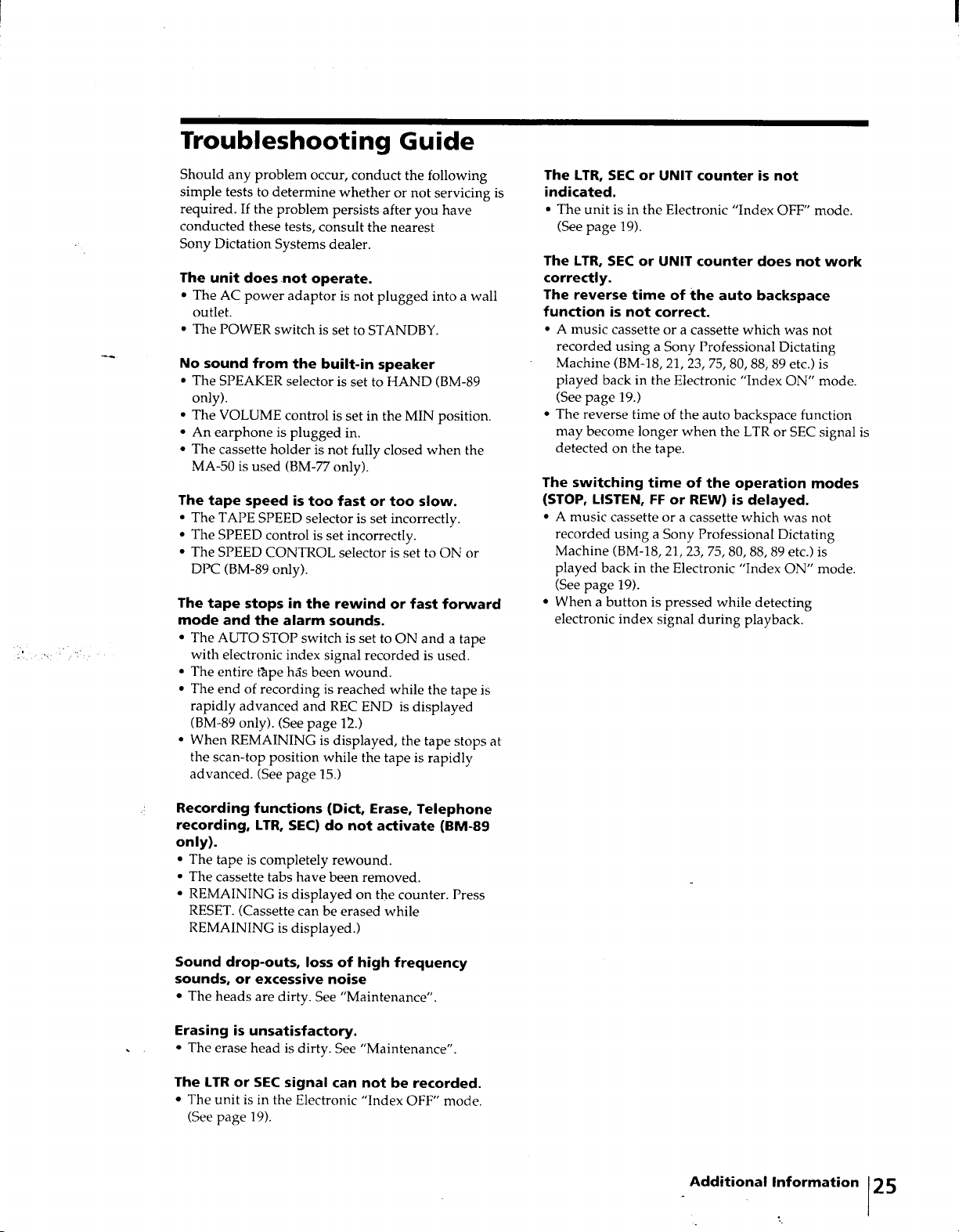 Troubleshooting Guide

Should any problem occur, conduct the following simple tests to determine whether or not servicing is required. If the problem persists after you have conducted these tests, consult the nearest Sony Dictation Systems dealer.

The unit does not operate.
• The AC power adaptor is not plugged into a wall outlet.
• The POWER switch is set to STANDBY.

No sound from the built-in speaker
• The SPEAKER selector is set to HAND (BM-89 only).
• The VOLUME control is set in the MIN position.
• An earphone is plugged in.
• The cassette holder is not fully closed when the MA-50 is used (BM-77 only).

The tape speed is too fast or too slow.
• The TAPE SPEED selector is set incorrectly.
• The SPEED control is set incorrectly.
• The SPEED CONTROL selector is set to ON or DPC (BM-89 only).

The tape stops in the rewind or fast forward mode and the alarm sounds.
• The AUTO STOP switch is set to ON and a tape with electronic index signal recorded is used.
• The entire tape has been wound.
• The end of recording is reached while the tape is rapidly advanced and REC END is displayed (BM-89 only). (See page 12.)
• When REMAINING is displayed, the tape stops at the scan-top position while the tape is rapidly advanced. (See page 15.)

Recording functions (Dict, Erase, Telephone recording, LTR, SEC) do not activate (BM-89 only).
• The tape is completely rewound.
• The cassette tabs have been removed.
• REMAINING is displayed on the counter. Press RESET. (Cassette can be erased while REMAINING is displayed.)

Sound drop-outs, loss of high frequency sounds, or excessive noise
• The heads are dirty. See "Maintenance".

Erasing is unsatisfactory.
• The erase head is dirty. See "Maintenance".

The LTR or SEC signal can not be recorded.
• The unit is in the Electronic "Index OFF" mode. (See page 19).

The LTR, SEC or UNIT counter is not indicated.
• The unit is in the Electronic "Index OFF" mode. (See page 19).

The LTR, SEC or UNIT counter does not work correctly.
The reverse time of the auto backspace function is not correct.
• A music cassette or a cassette which was not recorded using a Sony Professional Dictating Machine (BM-18, 21, 23, 75, 80, 88, 89 etc.) is played back in the Electronic "Index ON" mode. (See page 19.)
• The reverse time of the auto backspace function may become longer when the LTR or SEC signal is detected on the tape.

The switching time of the operation modes (STOP, LISTEN, FF or REW) is delayed.
• A music cassette or a cassette which was not recorded using a Sony Professional Dictating Machine (BM-18, 21, 23, 75, 80, 88, 89 etc.) is played back in the Electronic "Index ON" mode. (See page 19).
• When a button is pressed while detecting electronic index signal during playback.

Additional Information 25